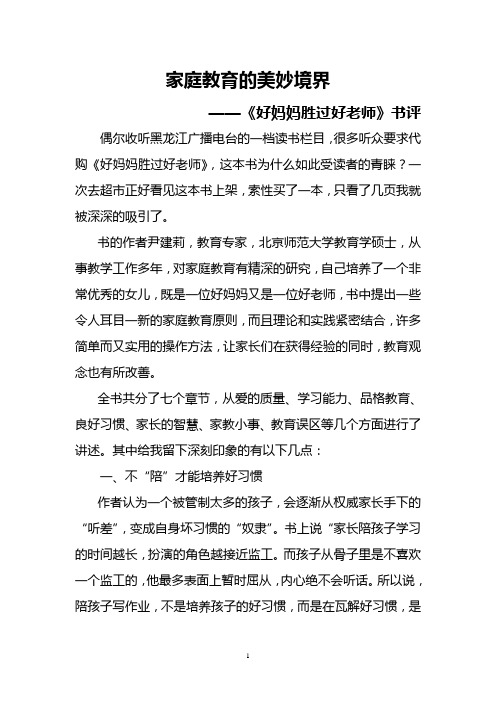 家庭教育的美妙境界

——《好妈妈胜过好老师》书评

偶尔收听黑龙江广播电台的一档读书栏目，很多听众要求代购《好妈妈胜过好老师》，这本书为什么如此受读者的青睐？一次去超市正好看见这本书上架，索性买了一本，只看了几页我就被深深的吸引了。

书的作者尹建莉，教育专家，北京师范大学教育学硕士，从事教学工作多年，对家庭教育有精深的研究，自己培养了一个非常优秀的女儿，既是一位好妈妈又是一位好老师，书中提出一些令人耳目一新的家庭教育原则，而且理论和实践紧密结合，许多简单而又实用的操作方法，让家长们在获得经验的同时，教育观念也有所改善。

全书共分了七个章节，从爱的质量、学习能力、品格教育、良好习惯、家长的智慧、家教小事、教育误区等几个方面进行了讲述。其中给我留下深刻印象的有以下几点：

一、不“陪”才能培养好习惯

作者认为一个被管制太多的孩子，会逐渐从权威家长手下的“听差”，变成自身坏习惯的“奴隶”。书上说“家长陪孩子学习的时间越长，扮演的角色越接近监工。而孩子从骨子里是不喜欢一个监工的，他最多表面上暂时屈从，内心绝不会听话。所以说，陪孩子写作业，不是培养孩子的好习惯，而是在瓦解好习惯，是

1